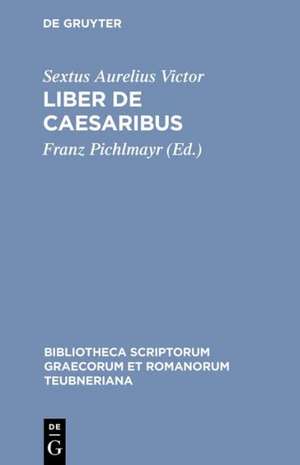 DE GRUYTER

Sextus Aurelius Victor
LIBER DE CAESARIBUS
Franz Pichlmayr (Ed.)

BIBLIOTHECA SCRIPTORUM GRAECORUM ET ROMANORUM TEUBNERIANA

DE
G